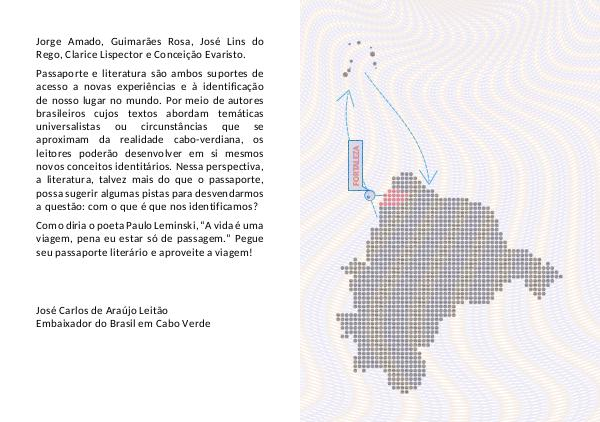 Jorge Amado, Guimarães Rosa, José Lins do Rego, Clarice Lispector e Conceição Evaristo.

Passaporte e literatura são ambos suportes de acesso a novas experiências e à identificação de nosso lugar no mundo. Por meio de autores brasileiros cujos textos abordam temáticas universalistas ou circunstâncias que se aproximam da realidade cabo-verdiana, os leitores poderão desenvolver em si mesmos novos conceitos identitários. Nessa perspectiva, a literatura, talvez mais do que o passaporte, possa sugerir algumas pistas para desvendarmos a questão: com o que é que nos identificamos?

Como diria o poeta Paulo Leminski, "A vida é uma viagem, pena eu estar só de passagem." Pegue seu passaporte literário e aproveite a viagem!

José Carlos de Araújo Leitão
Embaixador do Brasil em Cabo Verde

FORTALEZA